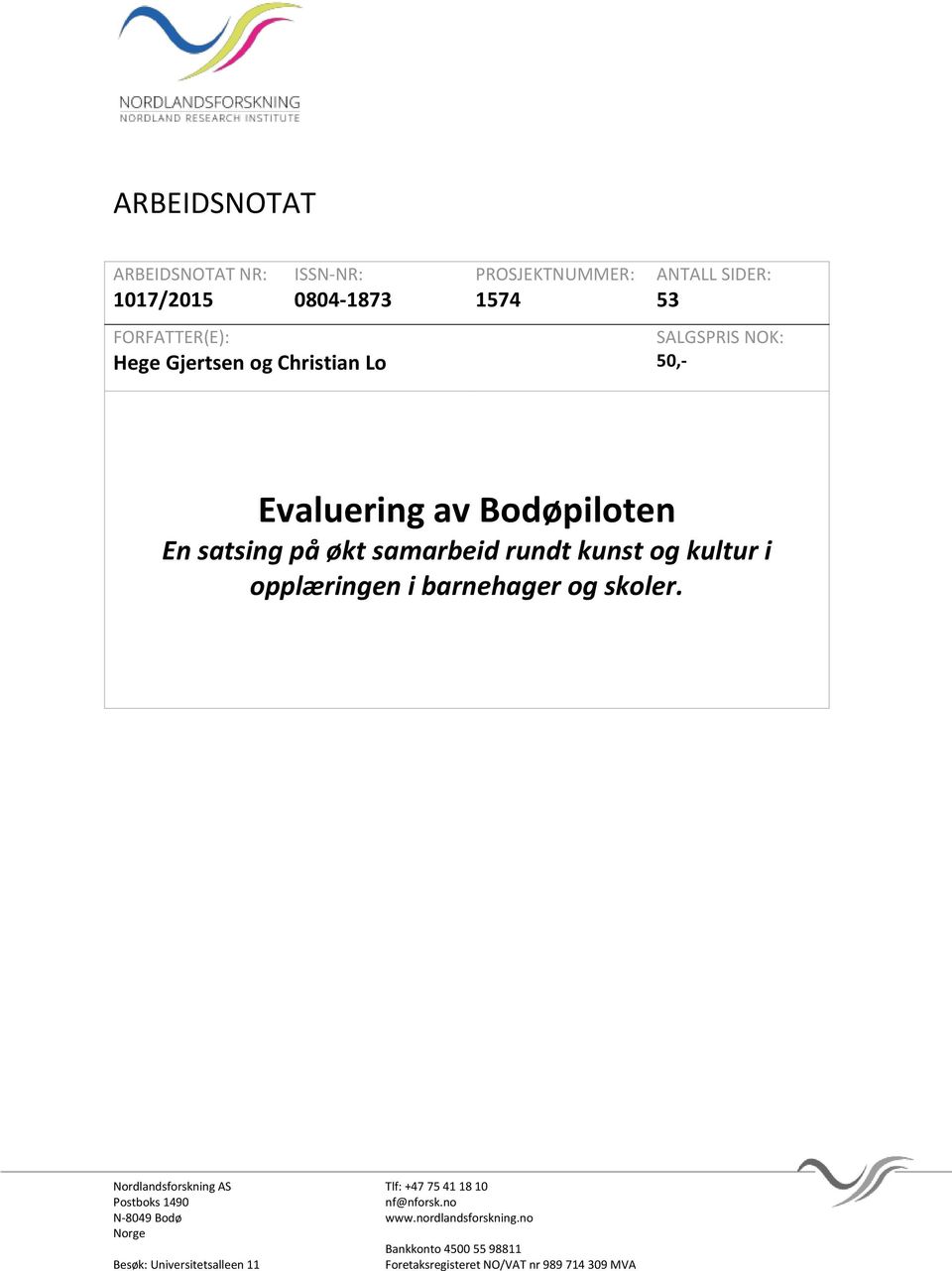 NORDLANDSFORSKNING
NORDLAND RESEARCH INSTITUTE

ARBEIDSNOTAT

ARBEIDSNOTAT NR:
1017/2015

ISSN-NR:
0804-1873

PROSJEKTNUMMER:
1574

ANTALL SIDER:
53

FORFATTER(E):
Hege Gjertsen og Christian Lo

SALGSPRIS NOK:
50,-

Evaluering av Bodøpiloten

En satsing på økt samarbeid rundt kunst og kultur i opplæringen i barnehager og skoler.

Nordlandsforskning AS
Postboks 1490
N-8049 Bodø
Norge

Besøk: Universitetsalleen 11

Tlf: +47 75 41 18 10
nf@nforsk.no
www.nordlandsforskning.no

Bankkonto 4500 55 98811
Foretaksregisteret NO/VAT nr 989 714 309 MVA